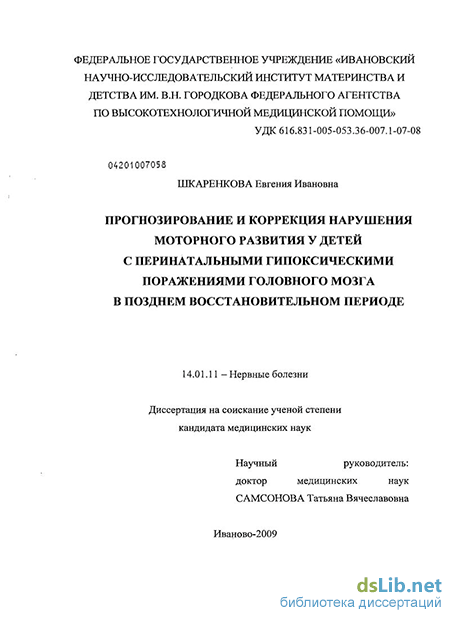 ФЕДЕРАЛЬНОЕ ГОСУДАРСТВЕННОЕ УЧРЕЖДЕНИЕ «ИВАНОВСКИЙ НАУЧНО-ИССЛЕДОВАТЕЛЬСКИЙ ИНСТИТУТ МАТЕРИНСТВА И ДЕТСТВА ИМ. В.Н. ГОРОДКОВА ФЕДЕРАЛЬНОГО АГЕНТСТВА ПО ВЫСОКОТЕХНОЛОГИЧНОЙ МЕДИЦИНСКОЙ ПОМОЩИ»

УДК 616.831-005-053.36-007.1-07-08

04201007058

ШКАРЕНКОВА Евгения Ивановна

ПРОГНОЗИРОВАНИЕ И КОРРЕКЦИЯ НАРУШЕНИЯ МОТОРНОГО РАЗВИТИЯ У ДЕТЕЙ С ПЕРИНАТАЛЬНЫМИ ГИПОКСИЧЕСКИМИ ПОРАЖЕНИЯМИ ГОЛОВНОГО МОЗГА В ПОЗДНЕМ ВОССТАНОВИТЕЛЬНОМ ПЕРИОДЕ

14.01.11 – Нервные болезни

Диссертация на соискание ученой степени кандидата медицинских наук

Научный руководитель: доктор медицинских наук САМСОНОВА Татьяна Вячеславовна

Иваново-2009

dsLib.net
библиотека диссертаций